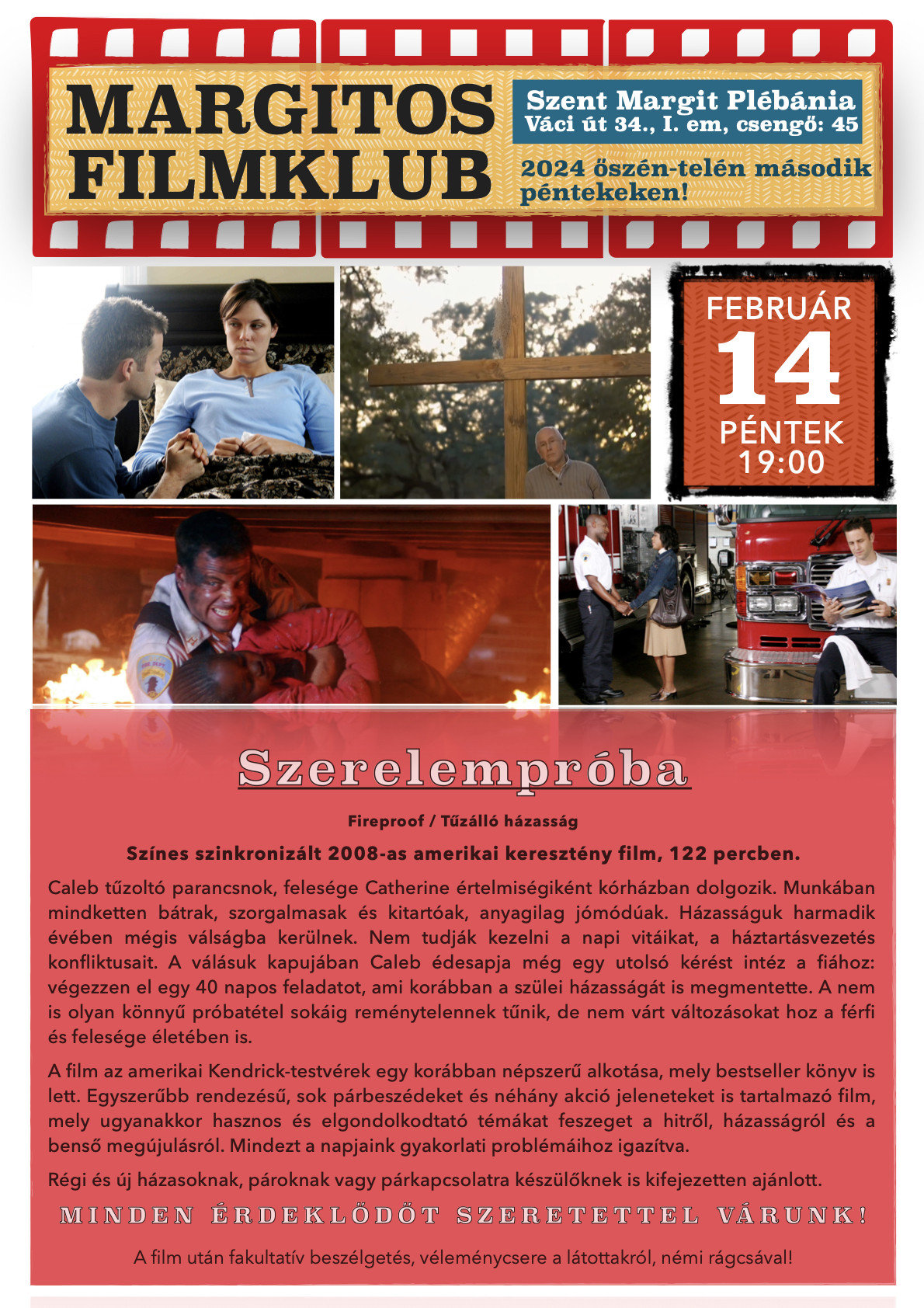 MARGITOS FILMKLUB

Szent Margit Plébánia
Váci út 34., I. em, csengő: 45

2024 őszén-telén második péntekeken!

FEBRUÁR
14
PÉNTEK
19:00

Szerelempróba

Fireproof / Tűzálló házasság

Színes szinkronizált 2008-as amerikai keresztény film, 122 percben.

Caleb tűzoltó parancsnok, felesége Catherine értelmiségiként kórházban dolgozik. Munkában mindketten bátrak, szorgalmasak és kitartóak, anyagilag jómódúak. Házasságuk harmadik évében mégis válságba kerülnek. Nem tudják kezelni a napi vitáikat, a háztartásvezetés konfliktusait. A válásuk kapujában Caleb édesapja még egy utolsó kérést intéz a fiához: végezzen el egy 40 napos feladatot, ami korábban a szülei házasságát is megmentette. A nem is olyan könnyű próbatétel sokáig reménytelennek tűnik, de nem várt változásokat hoz a férfi és felesége életében is.

A film az amerikai Kendrick-testvérek egy korábban népszerű alkotása, mely bestseller könyv is lett. Egyszerűbb rendezésű, sok párbeszédeket és néhány akció jeleneteket is tartalmazó film, mely ugyanakkor hasznos és elgondolkodtató témákat feszeget a hitről, házasságról és a benső megújulásról. Mindezt a napjaink gyakorlati problémáihoz igazítva.

Régi és új házasoknak, pároknak vagy párkapcsolatra készülőknek is kifejezetten ajánlott.

MINDEN ÉRDEKLŐDŐT SZERETETTEL VÁRUNK!

A film után fakultatív beszélgetés, véleménycsere a látottakról, némi rágcsával!